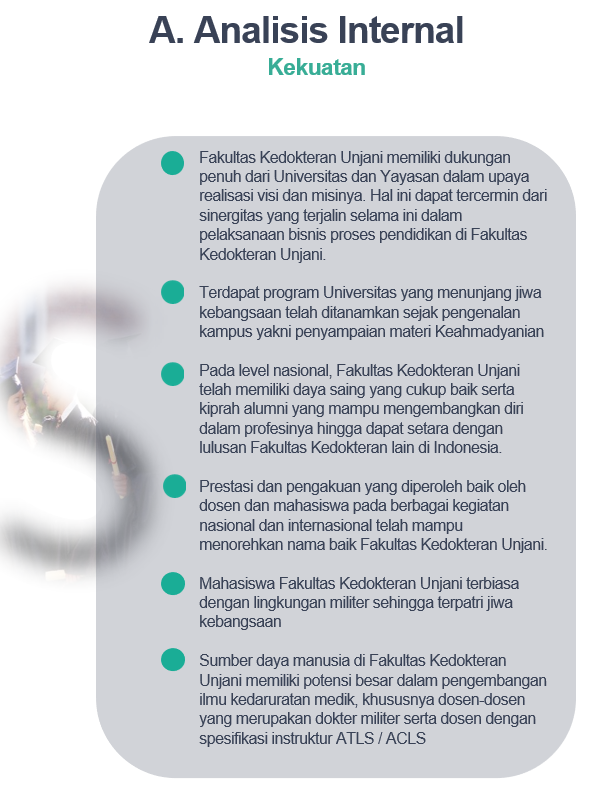 A. Analisis Internal

Kekuatan

Fakultas Kedokteran Unjani memiliki dukungan penuh dari Universitas dan Yayasan dalam upaya realisasi visi dan misinya. Hal ini dapat tercermin dari sinergitas yang terjalin selama ini dalam pelaksanaan bisnis proses pendidikan di Fakultas Kedokteran Unjani.

Terdapat program Universitas yang menunjang jiwa kebangsaan telah ditanamkan sejak pengenalan kampus yakni penyampaian materi Keahmadyanian

Pada level nasional, Fakultas Kedokteran Unjani telah memiliki daya saing yang cukup baik serta kiprah alumni yang mampu mengembangkan diri dalam profesinya hingga dapat setara dengan lulusan Fakultas Kedokteran lain di Indonesia.

Prestasi dan pengakuan yang diperoleh baik oleh dosen dan mahasiswa pada berbagai kegiatan nasional dan internasional telah mampu menorehkan nama baik Fakultas Kedokteran Unjani.

Mahasiswa Fakultas Kedokteran Unjani terbiasa dengan lingkungan militer sehingga terpatri jiwa kebangsaan

Sumber daya manusia di Fakultas Kedokteran Unjani memiliki potensi besar dalam pengembangan ilmu kedaruratan medik, khususnya dosen-dosen yang merupakan dokter militer serta dosen dengan spesifikasi instruktur ATLS / ACLS